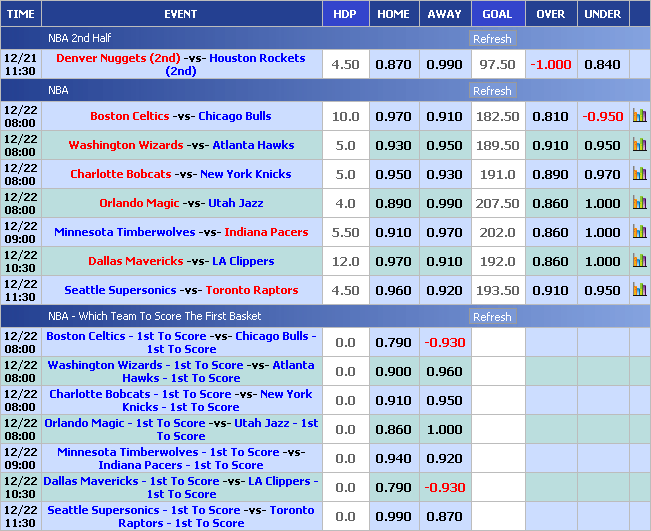 | TIME | EVENT | HDP | HOME | AWAY | GOAL | OVER | UNDER | |
|---|---|---|---|---|---|---|---|---|
| | NBA 2nd Half | | | | Refresh | | | |
| 12/21 11:30 | Denver Nuggets (2nd) -vs- Houston Rockets (2nd) | 4.50 | 0.870 | 0.990 | 97.50 | -1.000 | 0.840 | |
| | NBA | | | | Refresh | | | |
| 12/22 08:00 | Boston Celtics -vs- Chicago Bulls | 10.0 | 0.970 | 0.910 | 182.50 | 0.810 | -0.950 | |
| 12/22 08:00 | Washington Wizards -vs- Atlanta Hawks | 5.0 | 0.930 | 0.950 | 189.50 | 0.910 | 0.950 | |
| 12/22 08:00 | Charlotte Bobcats -vs- New York Knicks | 5.0 | 0.950 | 0.930 | 191.0 | 0.890 | 0.970 | |
| 12/22 08:00 | Orlando Magic -vs- Utah Jazz | 4.0 | 0.890 | 0.990 | 207.50 | 0.860 | 1.000 | |
| 12/22 09:00 | Minnesota Timberwolves -vs- Indiana Pacers | 5.50 | 0.910 | 0.970 | 202.0 | 0.860 | 1.000 | |
| 12/22 10:30 | Dallas Mavericks -vs- LA Clippers | 12.0 | 0.970 | 0.910 | 192.0 | 0.860 | 1.000 | |
| 12/22 11:30 | Seattle Supersonics -vs- Toronto Raptors | 4.50 | 0.960 | 0.920 | 193.50 | 0.910 | 0.950 | |
| | NBA - Which Team To Score The First Basket | | | | Refresh | | | |
| 12/22 08:00 | Boston Celtics - 1st To Score -vs- Chicago Bulls - 1st To Score | 0.0 | 0.790 | -0.930 | | | | |
| 12/22 08:00 | Washington Wizards - 1st To Score -vs- Atlanta Hawks - 1st To Score | 0.0 | 0.900 | 0.960 | | | | |
| 12/22 08:00 | Charlotte Bobcats - 1st To Score -vs- New York Knicks - 1st To Score | 0.0 | 0.910 | 0.950 | | | | |
| 12/22 08:00 | Orlando Magic - 1st To Score -vs- Utah Jazz - 1st To Score | 0.0 | 0.860 | 1.000 | | | | |
| 12/22 09:00 | Minnesota Timberwolves - 1st To Score -vs- Indiana Pacers - 1st To Score | 0.0 | 0.940 | 0.920 | | | | |
| 12/22 10:30 | Dallas Mavericks - 1st To Score -vs- LA Clippers - 1st To Score | 0.0 | 0.790 | -0.930 | | | | |
| 12/22 11:30 | Seattle Supersonics - 1st To Score -vs- Toronto Raptors - 1st To Score | 0.0 | 0.990 | 0.870 | | | | |